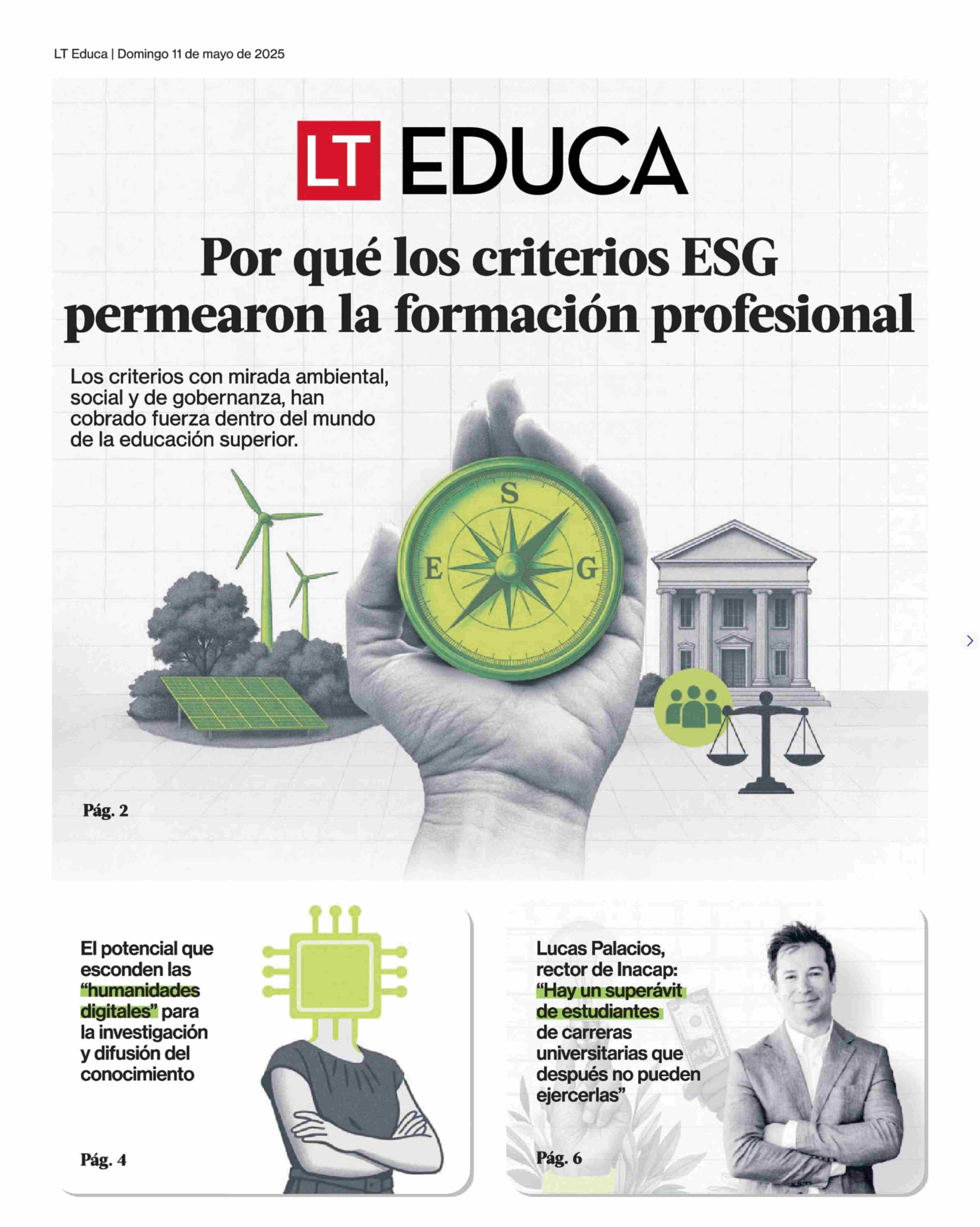 LT Educa | Domingo 11 de mayo de 2025

LT EDUCA

Por qué los criterios ESG permearon la formación profesional

Los criterios con mirada ambiental, social y de gobernanza, han cobrado fuerza dentro del mundo de la educación superior.

S
E
G

Pág. 2

El potencial que esconden las "humanidades digitales" para la investigación y difusión del conocimiento

Pág. 4

Lucas Palacios, rector de Inacap: "Hay un superávit de estudiantes de carreras universitarias que después no pueden ejercerlas"

Pág. 6